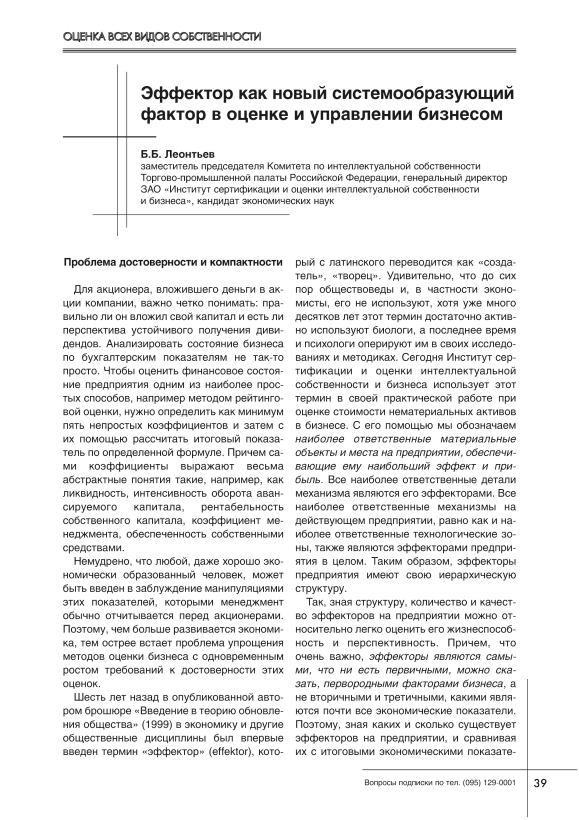 ОЦЕНКА ВСЕХ ВИДОВ СОБСТВЕННОСТИ

Эффектор как новый системообразующий фактор в оценке и управлении бизнесом

Б.Б. Леонтьев
заместитель председателя Комитета по интеллектуальной собственности Торгово-промышленной палаты Российской Федерации, генеральный директор ЗАО «Институт сертификации и оценки интеллектуальной собственности и бизнеса», кандидат экономических наук

Проблема достоверности и компактности

Для акционера, вложившего деньги в акции компании, важно четко понимать: правильно ли он вложил свой капитал и есть ли перспектива устойчивого получения дивидендов. Анализировать состояние бизнеса по бухгалтерским показателям не так-то просто. Чтобы оценить финансовое состояние предприятия одним из наиболее простых способов, например методом рейтинговой оценки, нужно определить как минимум пять непростых коэффициентов и затем с их помощью рассчитать итоговый показатель по определенной формуле. Причем сами коэффициенты выражают весьма абстрактные понятия такие, например, как ликвидность, интенсивность оборота авансируемого капитала, рентабельность собственного капитала, коэффициент менеджмента, обеспеченность собственными средствами.

Немудрено, что любой, даже хорошо экономически образованный человек, может быть введен в заблуждение манипуляциями этих показателей, которыми менеджмент обычно отчитывается перед акционерами. Поэтому, чем больше развивается экономика, тем острее встает проблема упрощения методов оценки бизнеса с одновременным ростом требований к достоверности этих оценок.

Шесть лет назад в опубликованной автором брошюре «Введение в теорию обновления общества» (1999) в экономику и другие общественные дисциплины был впервые введен термин «эффектор» (effektor), который с латинского переводится как «создатель», «творец». Удивительно, что до сих пор обществоведы и, в частности экономисты, его не используют, хотя уже много десятков лет этот термин достаточно активно используют биологи, а последнее время и психологи оперируют им в своих исследованиях и методиках. Сегодня Институт сертификации и оценки интеллектуальной собственности и бизнеса использует этот термин в своей практической работе при оценке стоимости нематериальных активов в бизнесе. С его помощью мы обозначаем наиболее ответственные материальные объекты и места на предприятии, обеспечивающие ему наибольший эффект и прибыль. Все наиболее ответственные детали механизма являются его эффекторами. Все наиболее ответственные механизмы на действующем предприятии, равно как и наиболее ответственные технологические зоны, также являются эффекторами предприятия в целом. Таким образом, эффекторы предприятия имеют свою иерархическую структуру.

Так, зная структуру, количество и качество эффекторов на предприятии можно относительно легко оценить его жизнеспособность и перспективность. Причем, что очень важно, эффекторы являются самыми, что ни есть первичными, можно сказать, первородными факторами бизнеса, а не вторичными и третичными, какими являются почти все экономические показатели. Поэтому, зная каких и сколько существует эффекторов на предприятии, и сравнивая их с итоговыми экономическими показате-

Вопросы подписки по тел. (095) 129-0001 39